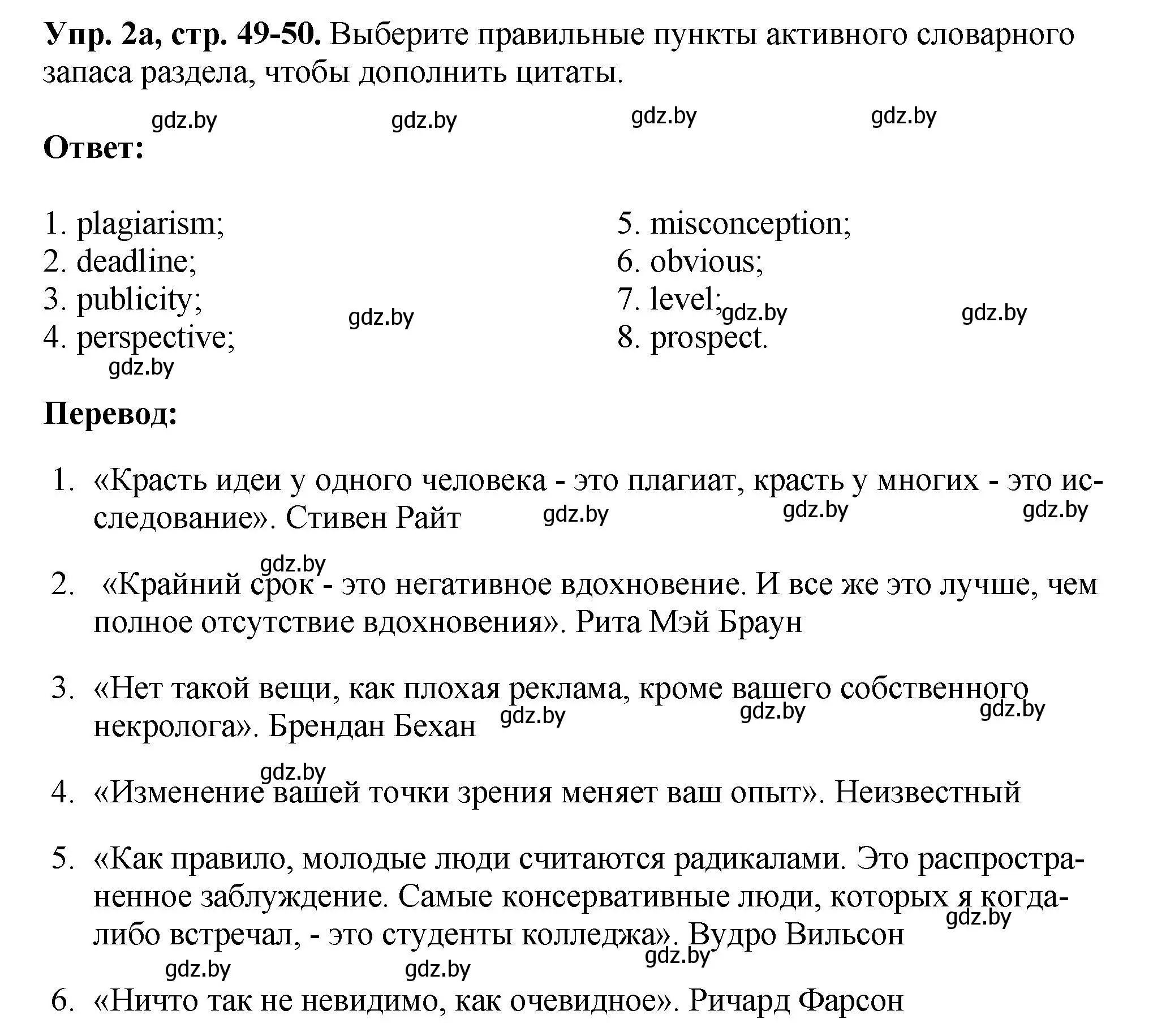 **Упр. 2а, стр. 49-50.** Выберите правильные пункты активного словарного запаса раздела, чтобы дополнить цитаты.

gdz.by gdz.by gdz.by gdz.by

**Ответ:**

1. plagiarism;
2. deadline;
3. publicity;
4. perspective;

5. misconception;
6. obvious;
7. level;
8. prospect.

gdz.by gdz.by gdz.by gdz.by

**Перевод:**

1. «Красть идеи у одного человека - это плагиат, красть у многих - это исследование». Стивен Райт

gdz.by gdz.by gdz.by gdz.by

2. «Крайний срок - это негативное вдохновение. И все же это лучше, чем полное отсутствие вдохновения». Рита Мэй Браун

3. «Нет такой вещи, как плохая реклама, кроме вашего собственного некролога». Брендан Бехан

gdz.by gdz.by gdz.by gdz.by

4. «Изменение вашей точки зрения меняет ваш опыт». Неизвестный

5. «Как правило, молодые люди считаются радикалами. Это распространенное заблуждение. Самые консервативные люди, которых я когда-либо встречал, - это студенты колледжа». Вудро Вильсон

gdz.by gdz.by gdz.by gdz.by

6. «Ничто так не невидимо, как очевидное». Ричард Фарсон